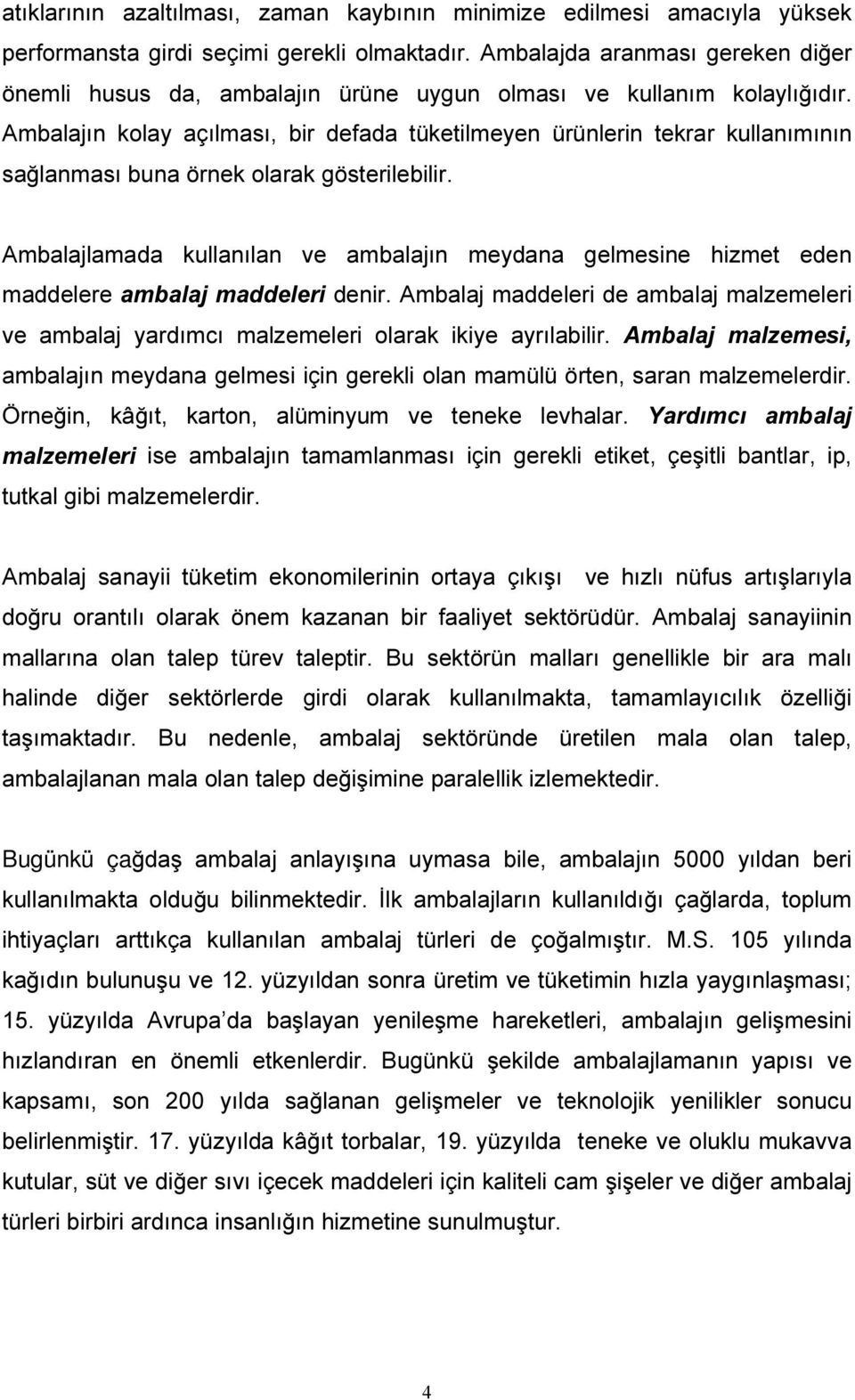 atıklarının azaltılması, zaman kaybının minimize edilmesi amacıyla yüksek performansta girdi seçimi gerekli olmaktadır. Ambalajda aranması gereken diğer önemli husus da, ambalajın ürüne uygun olması ve kullanım kolaylığıdır. Ambalajın kolay açılması, bir defada tüketilmeyen ürünlerin tekrar kullanımının sağlanması buna örnek olarak gösterilebilir.

Ambalajlamada kullanılan ve ambalajın meydana gelmesine hizmet eden maddelere ambalaj maddeleri denir. Ambalaj maddeleri de ambalaj malzemeleri ve ambalaj yardımcı malzemeleri olarak ikiye ayrılabilir. Ambalaj malzemesi, ambalajın meydana gelmesi için gerekli olan mamülü örten, saran malzemelerdir. Örneğin, kâğıt, karton, alüminyum ve teneke levhalar. Yardımcı ambalaj malzemeleri ise ambalajın tamamlanması için gerekli etiket, çeşitli bantlar, ip, tutkal gibi malzemelerdir.

Ambalaj sanayii tüketim ekonomilerinin ortaya çıkışı ve hızlı nüfus artışlarıyla doğru orantılı olarak önem kazanan bir faaliyet sektörüdür. Ambalaj sanayiinin mallarına olan talep türev taleptir. Bu sektörün malları genellikle bir ara malı halinde diğer sektörlerde girdi olarak kullanılmakta, tamamlayıcılık özelliği taşımaktadır. Bu nedenle, ambalaj sektöründe üretilen mala olan talep, ambalajlanan mala olan talep değişimine paralellik izlemektedir.

Bugünkü çağdaş ambalaj anlayışına uymasa bile, ambalajın 5000 yıldan beri kullanılmakta olduğu bilinmektedir. İlk ambalajların kullanıldığı çağlarda, toplum ihtiyaçları arttıkça kullanılan ambalaj türleri de çoğalmıştır. M.S. 105 yılında kağıdın bulunuşu ve 12. yüzyıldan sonra üretim ve tüketimin hızla yaygınlaşması; 15. yüzyılda Avrupa da başlayan yenileşme hareketleri, ambalajın gelişmesini hızlandıran en önemli etkenlerdir. Bugünkü şekilde ambalajlamanın yapısı ve kapsamı, son 200 yılda sağlanan gelişmeler ve teknolojik yenilikler sonucu belirlenmiştir. 17. yüzyılda kâğıt torbalar, 19. yüzyılda teneke ve oluklu mukavva kutular, süt ve diğer sıvı içecek maddeleri için kaliteli cam şişeler ve diğer ambalaj türleri birbiri ardınca insanlığın hizmetine sunulmuştur.

4